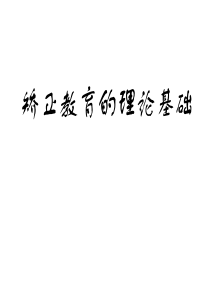 矫正教育的理论基础